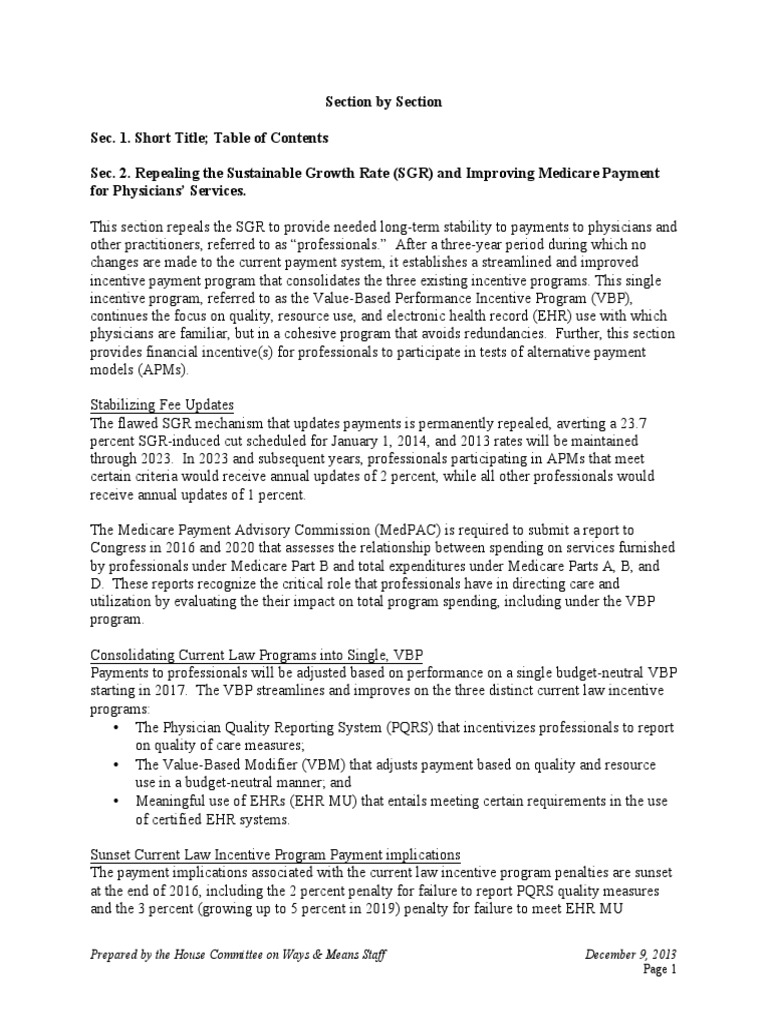 Section by Section

Sec. 1. Short Title; Table of Contents

Sec. 2. Repealing the Sustainable Growth Rate (SGR) and Improving Medicare Payment for Physicians' Services.

This section repeals the SGR to provide needed long-term stability to payments to physicians and other practitioners, referred to as "professionals." After a three-year period during which no changes are made to the current payment system, it establishes a streamlined and improved incentive payment program that consolidates the three existing incentive programs. This single incentive program, referred to as the Value-Based Performance Incentive Program (VBP), continues the focus on quality, resource use, and electronic health record (EHR) use with which physicians are familiar, but in a cohesive program that avoids redundancies. Further, this section provides financial incentive(s) for professionals to participate in tests of alternative payment models (APMs).

Stabilizing Fee Updates
The flawed SGR mechanism that updates payments is permanently repealed, averting a 23.7 percent SGR-induced cut scheduled for January 1, 2014, and 2013 rates will be maintained through 2023. In 2023 and subsequent years, professionals participating in APMs that meet certain criteria would receive annual updates of 2 percent, while all other professionals would receive annual updates of 1 percent.

The Medicare Payment Advisory Commission (MedPAC) is required to submit a report to Congress in 2016 and 2020 that assesses the relationship between spending on services furnished by professionals under Medicare Part B and total expenditures under Medicare Parts A, B, and D. These reports recognize the critical role that professionals have in directing care and utilization by evaluating the their impact on total program spending, including under the VBP program.

Consolidating Current Law Programs into Single, VBP
Payments to professionals will be adjusted based on performance on a single budget-neutral VBP starting in 2017. The VBP streamlines and improves on the three distinct current law incentive programs:
• The Physician Quality Reporting System (PQRS) that incentivizes professionals to report on quality of care measures;
• The Value-Based Modifier (VBM) that adjusts payment based on quality and resource use in a budget-neutral manner; and
• Meaningful use of EHRs (EHR MU) that entails meeting certain requirements in the use of certified EHR systems.

Sunset Current Law Incentive Program Payment implications
The payment implications associated with the current law incentive program penalties are sunset at the end of 2016, including the 2 percent penalty for failure to report PQRS quality measures and the 3 percent (growing up to 5 percent in 2019) penalty for failure to meet EHR MU

Prepared by the House Committee on Ways & Means Staff
December 9, 2013
Page 1